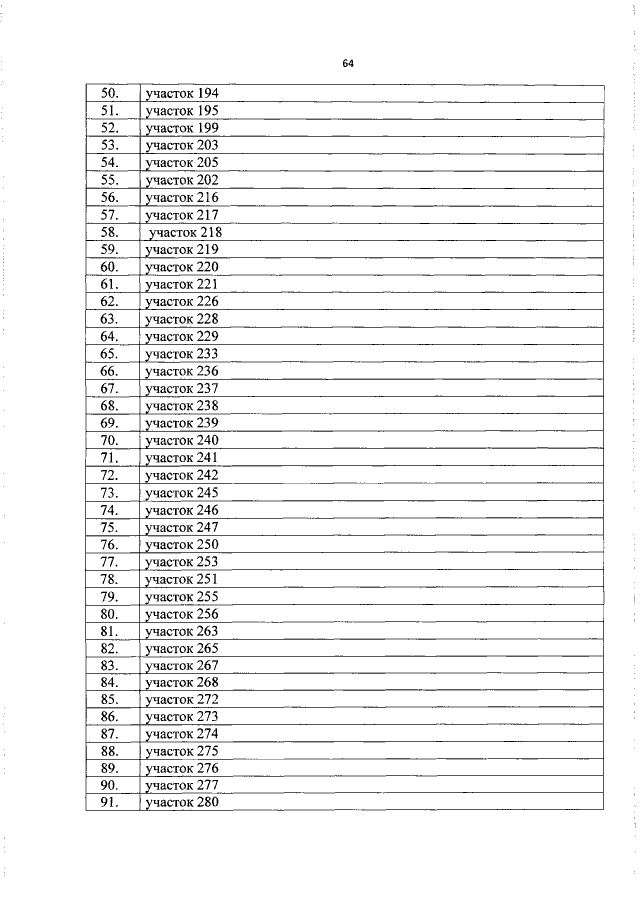 64

| | |
|---|---|
| 50. | участок 194 |
| 51. | участок 195 |
| 52. | участок 199 |
| 53. | участок 203 |
| 54. | участок 205 |
| 55. | участок 202 |
| 56. | участок 216 |
| 57. | участок 217 |
| 58. | участок 218 |
| 59. | участок 219 |
| 60. | участок 220 |
| 61. | участок 221 |
| 62. | участок 226 |
| 63. | участок 228 |
| 64. | участок 229 |
| 65. | участок 233 |
| 66. | участок 236 |
| 67. | участок 237 |
| 68. | участок 238 |
| 69. | участок 239 |
| 70. | участок 240 |
| 71. | участок 241 |
| 72. | участок 242 |
| 73. | участок 245 |
| 74. | участок 246 |
| 75. | участок 247 |
| 76. | участок 250 |
| 77. | участок 253 |
| 78. | участок 251 |
| 79. | участок 255 |
| 80. | участок 256 |
| 81. | участок 263 |
| 82. | участок 265 |
| 83. | участок 267 |
| 84. | участок 268 |
| 85. | участок 272 |
| 86. | участок 273 |
| 87. | участок 274 |
| 88. | участок 275 |
| 89. | участок 276 |
| 90. | участок 277 |
| 91. | участок 280 |